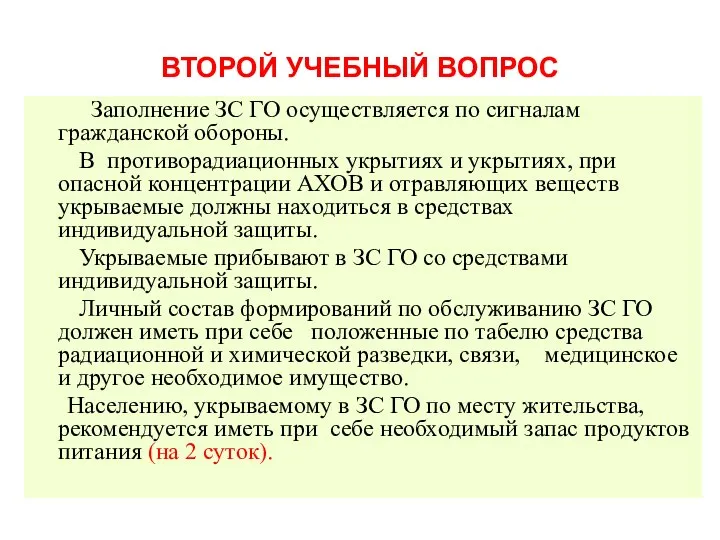 ВТОРОЙ УЧЕБНЫЙ ВОПРОС

Заполнение ЗС ГО осуществляется по сигналам гражданской обороны.

В противорадиационных укрытиях и укрытиях, при опасной концентрации АХОВ и отравляющих веществ укрываемые должны находиться в средствах индивидуальной защиты.

Укрываемые прибывают в ЗС ГО со средствами индивидуальной защиты.

Личный состав формирований по обслуживанию ЗС ГО должен иметь при себе положенные по табелю средства радиационной и химической разведки, связи, медицинское и другое необходимое имущество.

Населению, укрываемому в ЗС ГО по месту жительства, рекомендуется иметь при себе необходимый запас продуктов питания (на 2 суток).